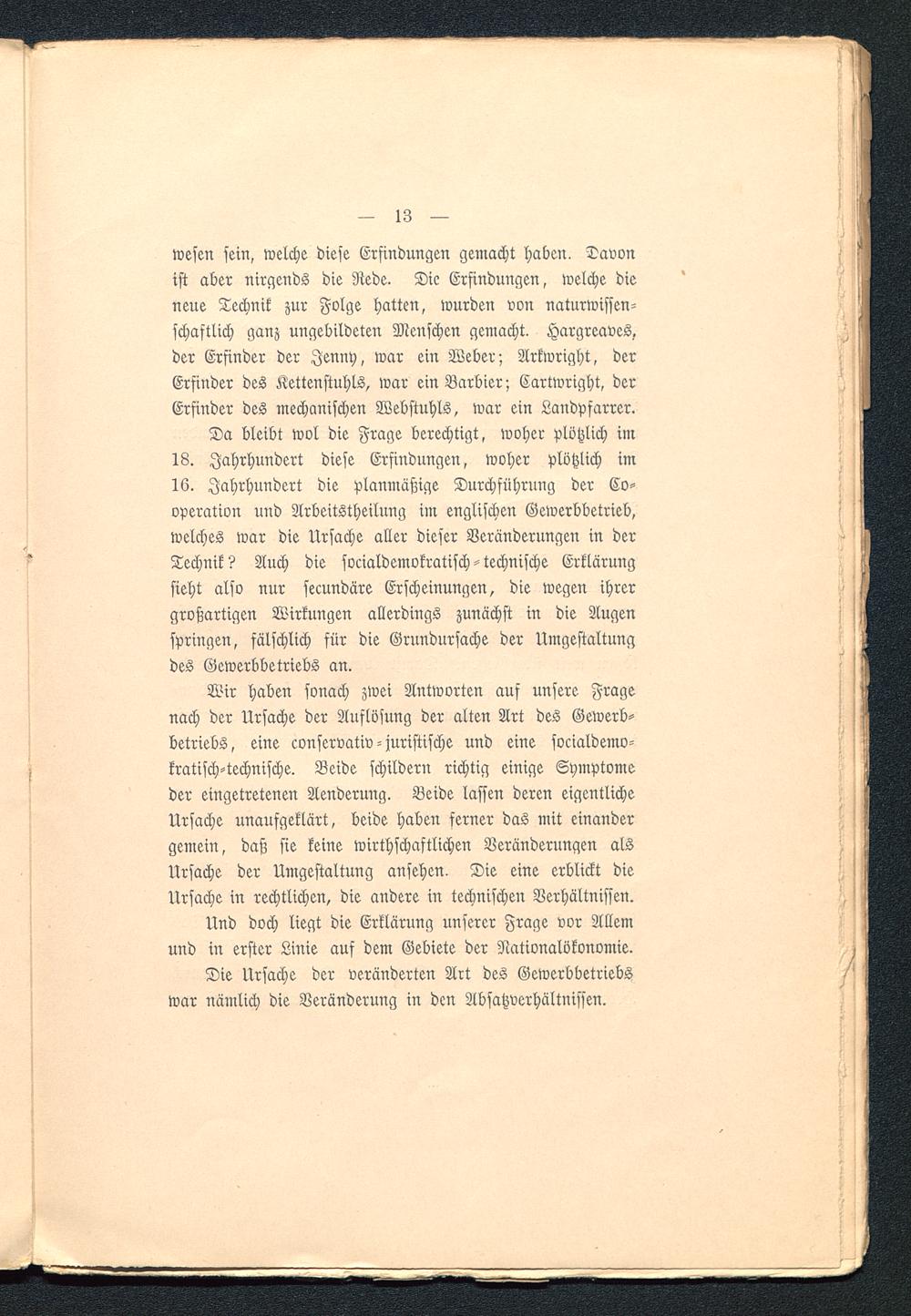 — 13 —

wesen sein, welche diese Erfindungen gemacht haben. Davon ist aber nirgends die Rede. Die Erfindungen, welche die neue Technik zur Folge hatten, wurden von naturwissenschaftlich ganz ungebildeten Menschen gemacht. Hargreaves, der Erfinder der Jenny, war ein Weber; Arkwright, der Erfinder des Kettenstuhls, war ein Barbier; Cartwright, der Erfinder des mechanischen Webstuhls, war ein Landpfarrer.

Da bleibt wol die Frage berechtigt, woher plötzlich im 18. Jahrhundert diese Erfindungen, woher plötzlich im 16. Jahrhundert die planmäßige Durchführung der Cooperation und Arbeitstheilung im englischen Gewerbbetrieb, welches war die Ursache aller dieser Veränderungen in der Technik? Auch die socialdemokratisch-technische Erklärung sieht also nur secundäre Erscheinungen, die wegen ihrer großartigen Wirkungen allerdings zunächst in die Augen springen, fälschlich für die Grundursache der Umgestaltung des Gewerbbetriebs an.

Wir haben sonach zwei Antworten auf unsere Frage nach der Ursache der Auflösung der alten Art des Gewerbbetriebs, eine conservativ-juristische und eine socialdemokratisch-technische. Beide schildern richtig einige Symptome der eingetretenen Aenderung. Beide lassen deren eigentliche Ursache unaufgeklärt, beide haben ferner das mit einander gemein, daß sie keine wirthschaftlichen Veränderungen als Ursache der Umgestaltung ansehen. Die eine erblickt die Ursache in rechtlichen, die andere in technischen Verhältnissen.

Und doch liegt die Erklärung unserer Frage vor Allem und in erster Linie auf dem Gebiete der Nationalökonomie.

Die Ursache der veränderten Art des Gewerbbetriebs war nämlich die Veränderung in den Absatzverhältnissen.